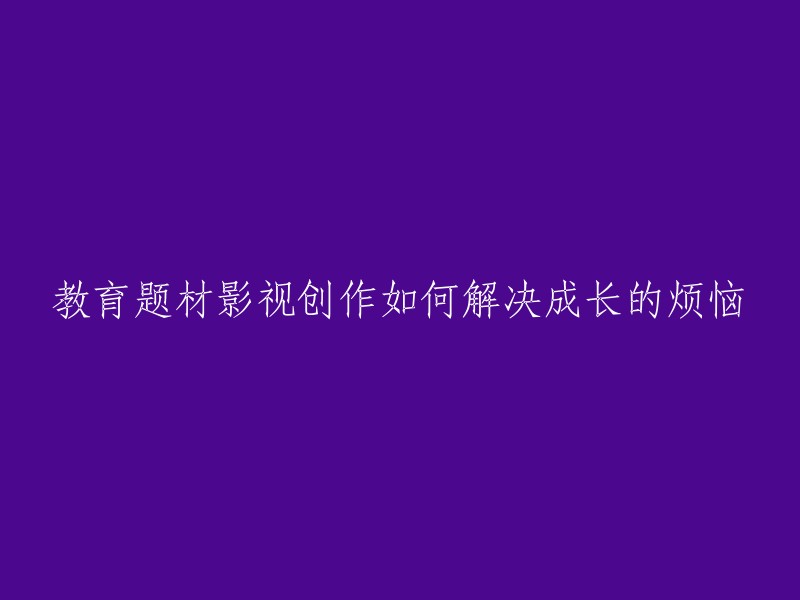 教育题材影视创作如何解决成长的烦恼